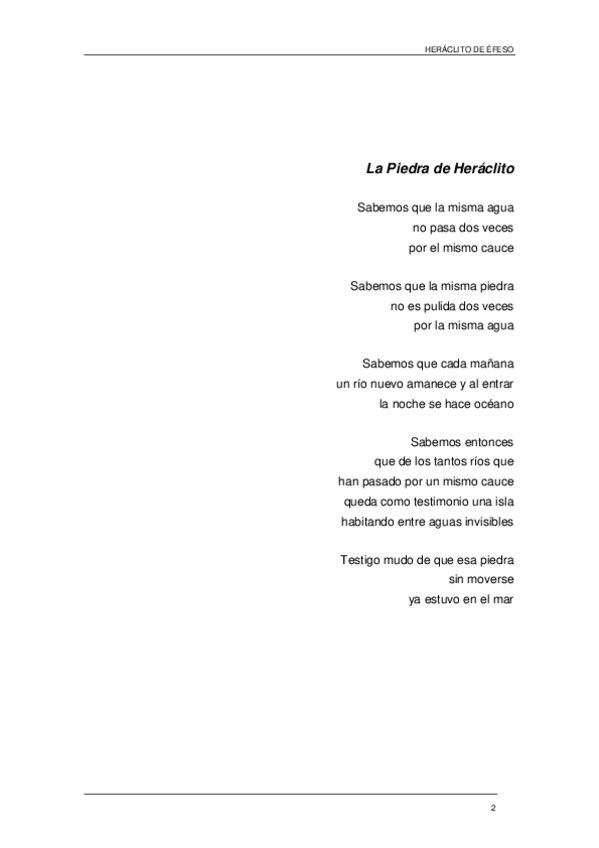 HERÁCLITO DE ÉFESO

La Piedra de Heráclito

Sabemos que la misma agua
no pasa dos veces
por el mismo cauce

Sabemos que la misma piedra
no es pulida dos veces
por la misma agua

Sabemos que cada mañana
un río nuevo amanece y al entrar
la noche se hace océano

Sabemos entonces
que de los tantos ríos que
han pasado por un mismo cauce
queda como testimonio una isla
habitando entre aguas invisibles

Testigo mudo de que esa piedra
sin moverse
ya estuvo en el mar

2